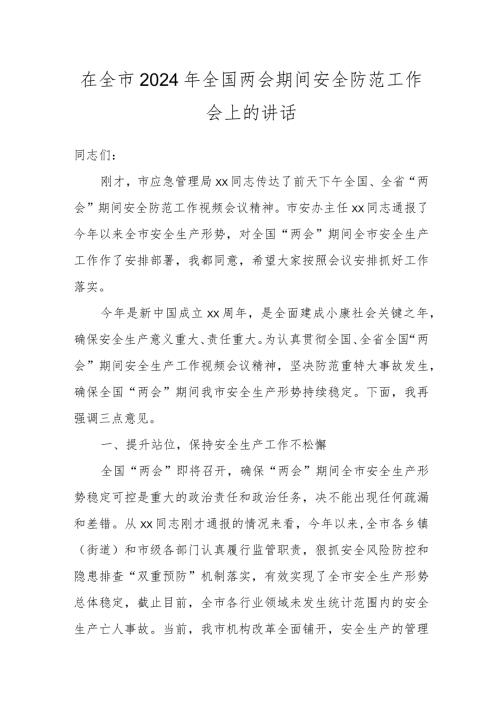 在全市2024年全国两会期间安全防范工作会上的讲话

同志们：

刚才，市应急管理局xx同志传达了前天下午全国、全省“两会”期间安全防范工作视频会议精神。市安办主任xx同志通报了今年以来全市安全生产形势，对全国“两会”期间全市安全生产工作作了安排部署，我都同意，希望大家按照会议安排抓好工作落实。

今年是新中国成立xx周年，是全面建成小康社会关键之年，确保安全生产意义重大、责任重大。为认真贯彻全国、全省全国“两会”期间安全生产工作视频会议精神，坚决防范重特大事故发生，确保全国“两会”期间我市安全生产形势持续稳定。下面，我再强调三点意见。

一、提升站位，保持安全生产工作不松懈

全国“两会”即将召开，确保“两会”期间全市安全生产形势稳定可控是重大的政治责任和政治任务，决不能出现任何疏漏和差错。从xx同志刚才通报的情况来看，今年以来，全市各乡镇（街道）和市级各部门认真履行监管职责，狠抓安全风险防控和隐患排查“双重预防”机制落实，有效实现了全市安全生产形势总体稳定，截止目前，全市各行业领域未发生统计范围内的安全生产亡人事故。当前，我市机构改革全面铺开，安全生产的管理